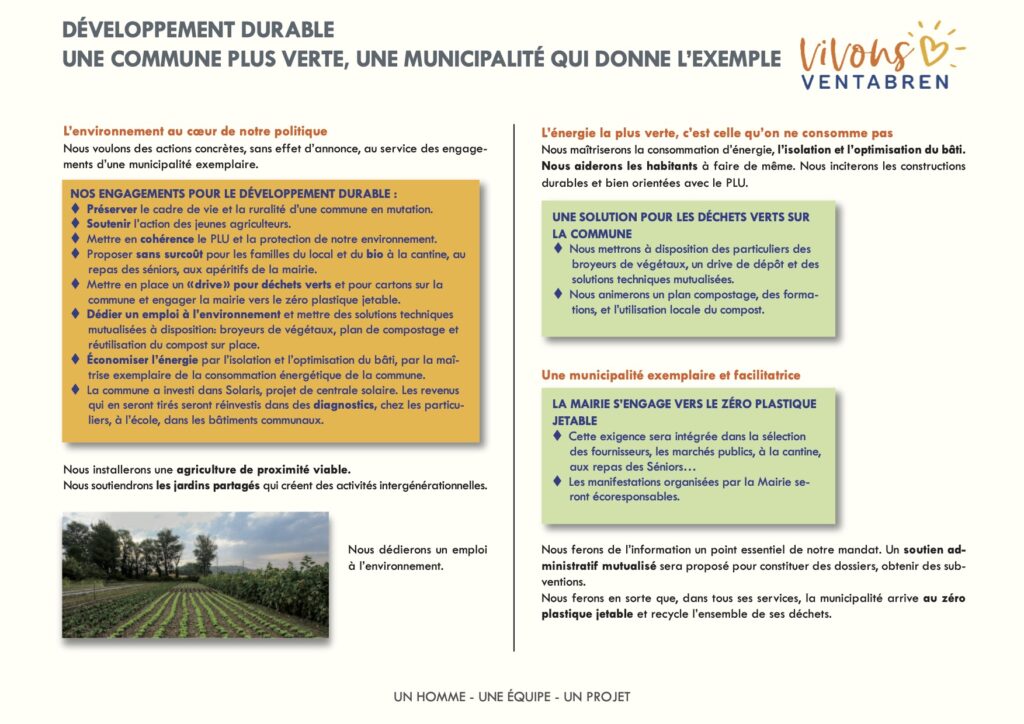 DÉVELOPPEMENT DURABLE
UNE COMMUNE PLUS VERTE, UNE MUNICIPALITÉ QUI DONNE L'EXEMPLE

Vivons VENTABREN

L'environnement au cœur de notre politique
Nous voulons des actions concrètes, sans effet d'annonce, au service des engagements d'une municipalité exemplaire.

NOS ENGAGEMENTS POUR LE DÉVELOPPEMENT DURABLE :
♦ Préserver le cadre de vie et la ruralité d'une commune en mutation.
♦ Soutenir l'action des jeunes agriculteurs.
♦ Mettre en cohérence le PLU et la protection de notre environnement.
♦ Proposer sans surcoût pour les familles du local et du bio à la cantine, au repas des séniors, aux apéritifs de la mairie.
♦ Mettre en place un «drive» pour déchets verts et pour cartons sur la commune et engager la mairie vers le zéro plastique jetable.
♦ Dédier un emploi à l'environnement et mettre des solutions techniques mutualisées à disposition: broyeurs de végétaux, plan de compostage et réutilisation du compost sur place.
♦ Économiser l'énergie par l'isolation et l'optimisation du bâti, par la maîtrise exemplaire de la consommation énergétique de la commune.
♦ La commune a investi dans Solaris, projet de centrale solaire. Les revenus qui en seront tirés seront réinvestis dans des diagnostics, chez les particuliers, à l'école, dans les bâtiments communaux.

Nous installerons une agriculture de proximité viable.
Nous soutiendrons les jardins partagés qui créent des activités intergénérationnelles.

Nous dédierons un emploi à l'environnement.

L'énergie la plus verte, c'est celle qu'on ne consomme pas
Nous maîtriserons la consommation d'énergie, l'isolation et l'optimisation du bâti. Nous aiderons les habitants à faire de même. Nous inciterons les constructions durables et bien orientées avec le PLU.

UNE SOLUTION POUR LES DÉCHETS VERTS SUR LA COMMUNE
♦ Nous mettrons à disposition des particuliers des broyeurs de végétaux, un drive de dépôt et des solutions techniques mutualisées.
♦ Nous animerons un plan compostage, des formations, et l'utilisation locale du compost.

Une municipalité exemplaire et facilitatrice

LA MAIRIE S'ENGAGE VERS LE ZÉRO PLASTIQUE JETABLE
♦ Cette exigence sera intégrée dans la sélection des fournisseurs, les marchés publics, à la cantine, aux repas des Séniors…
♦ Les manifestations organisées par la Mairie seront écoresponsables.

Nous ferons de l'information un point essentiel de notre mandat. Un soutien administratif mutualisé sera proposé pour constituer des dossiers, obtenir des subventions.
Nous ferons en sorte que, dans tous ses services, la municipalité arrive au zéro plastique jetable et recycle l'ensemble de ses déchets.

UN HOMME - UNE ÉQUIPE - UN PROJET